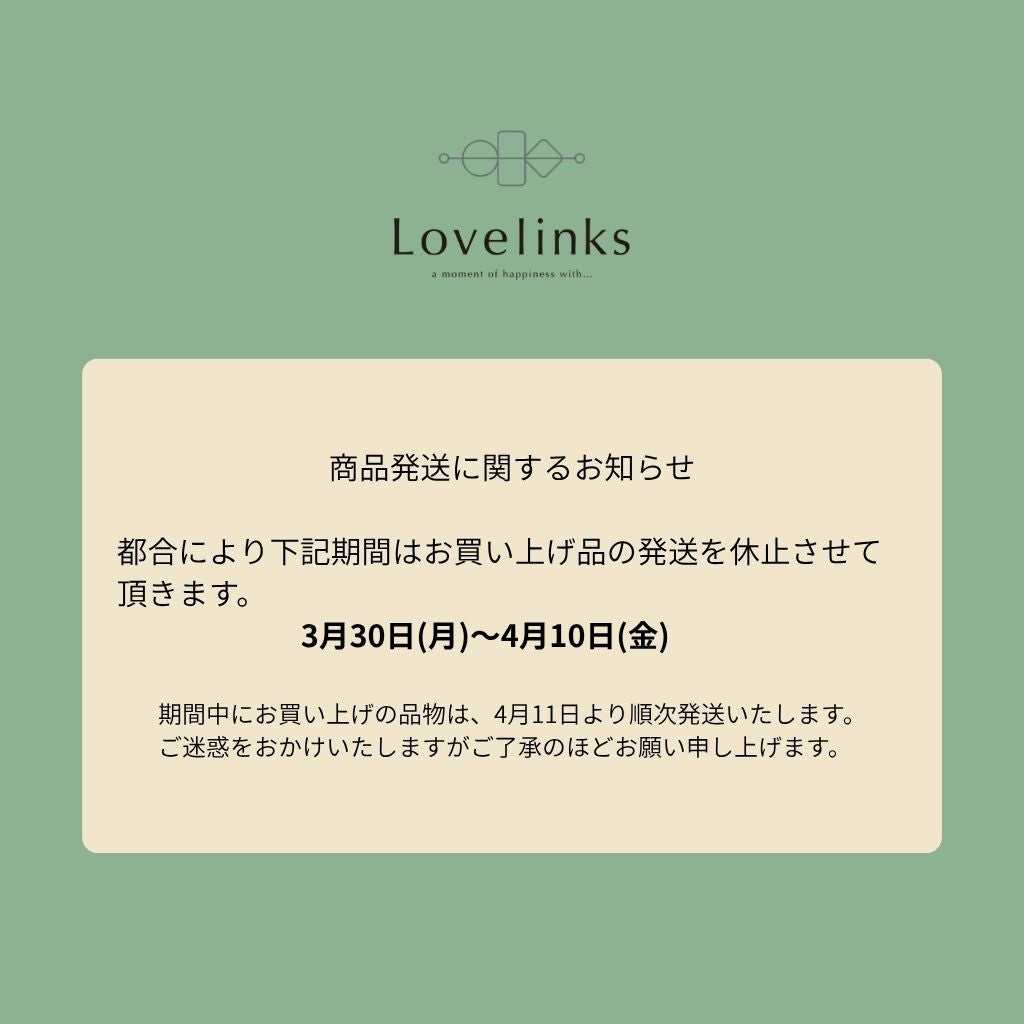 Lovelinks
a moment of happiness with...

商品発送に関するお知らせ

都合により下記期間はお買い上げ品の発送を休止させて頂きます。
3月30日(月)〜4月10日(金)

期間中にお買い上げの品物は、4月11日より順次発送いたします。
ご迷惑をおかけいたしますがご了承のほどお願い申し上げます。